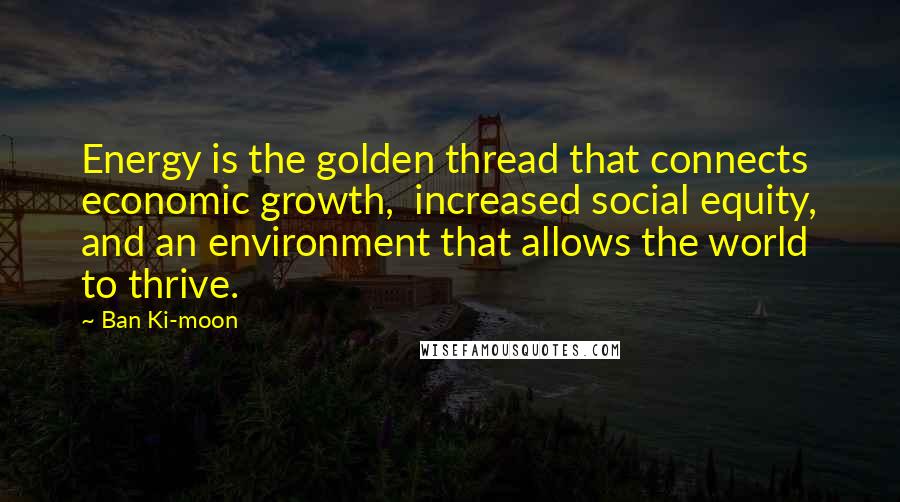 Energy is the golden thread that connects economic growth,  increased social equity, and an environment that allows the world to thrive.

~ Ban Ki-moon

WISEFAMOUSQUOTES.COM